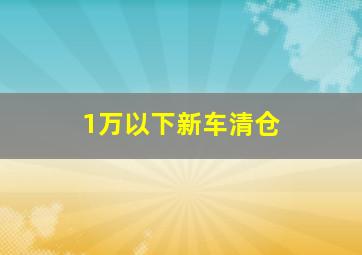 1万以下新车清仓